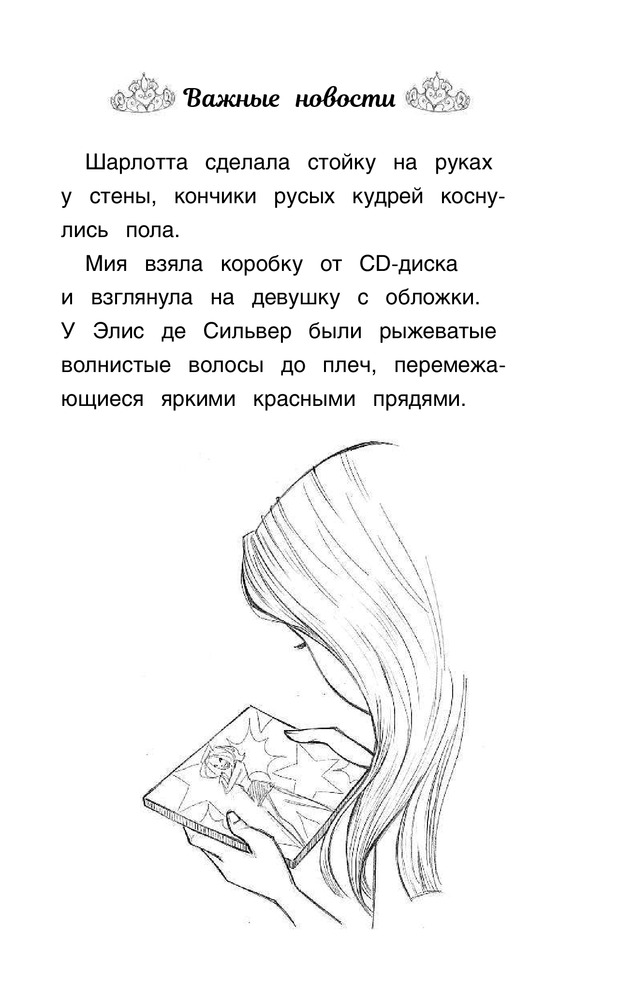 Важные новости

Шарлотта сделала стойку на руках у стены, кончики русых кудрей коснулись пола.

Мия взяла коробку от CD-диска и взглянула на девушку с обложки. У Элис де Сильвер были рыжеватые волнистые волосы до плеч, перемежающиеся яркими красными прядями.